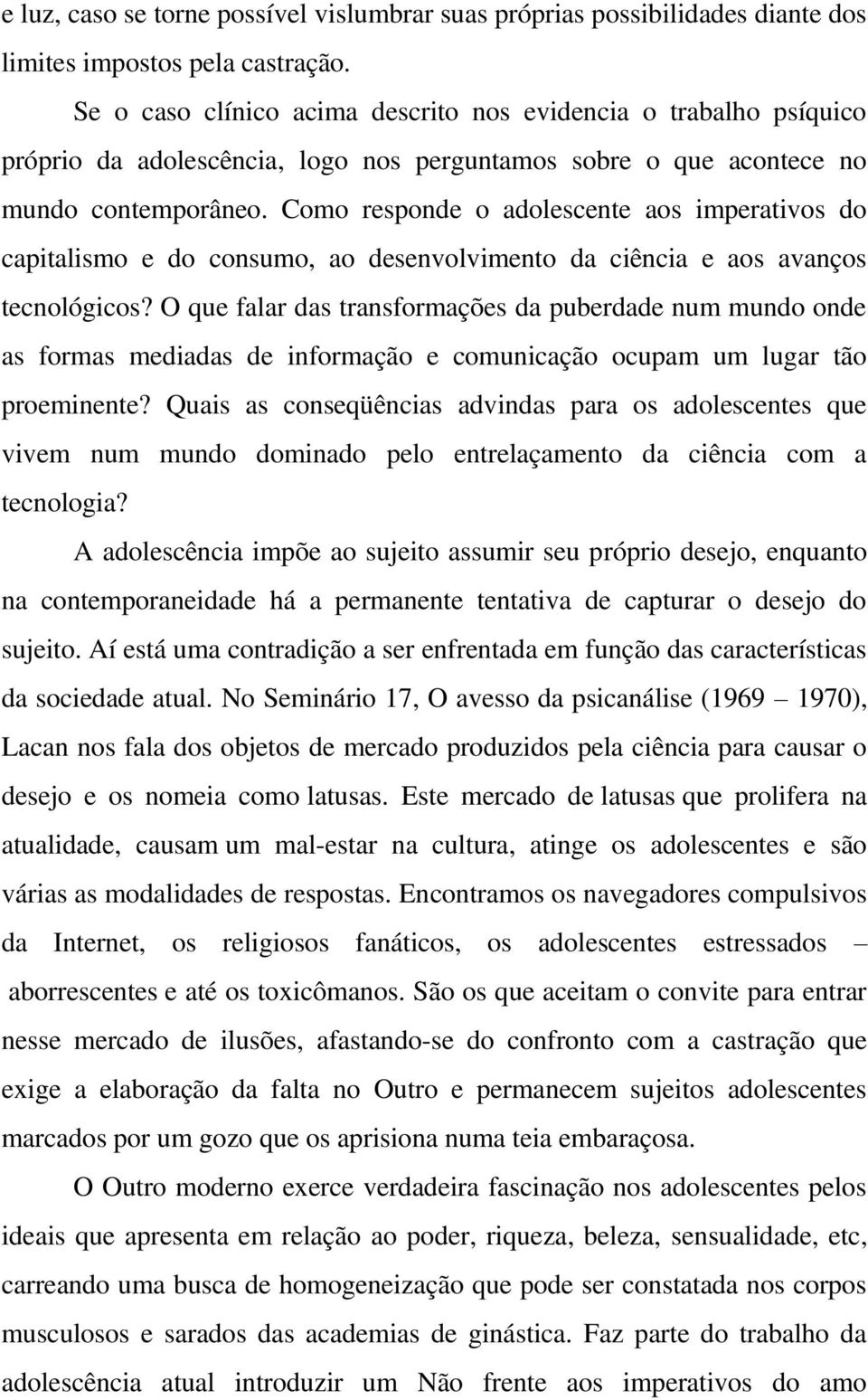 e luz, caso se torne possível vislumbrar suas próprias possibilidades diante dos limites impostos pela castração.

Se o caso clínico acima descrito nos evidencia o trabalho psíquico próprio da adolescência, logo nos perguntamos sobre o que acontece no mundo contemporâneo. Como responde o adolescente aos imperativos do capitalismo e do consumo, ao desenvolvimento da ciência e aos avanços tecnológicos? O que falar das transformações da puberdade num mundo onde as formas mediadas de informação e comunicação ocupam um lugar tão proeminente? Quais as conseqüências advindas para os adolescentes que vivem num mundo dominado pelo entrelaçamento da ciência com a tecnologia?

A adolescência impõe ao sujeito assumir seu próprio desejo, enquanto na contemporaneidade há a permanente tentativa de capturar o desejo do sujeito. Aí está uma contradição a ser enfrentada em função das características da sociedade atual. No Seminário 17, O avesso da psicanálise (1969 – 1970), Lacan nos fala dos objetos de mercado produzidos pela ciência para causar o desejo e os nomeia como latusas. Este mercado de latusas que prolifera na atualidade, causam um mal-estar na cultura, atinge os adolescentes e são várias as modalidades de respostas. Encontramos os navegadores compulsivos da Internet, os religiosos fanáticos, os adolescentes estressados – aborrescentes e até os toxicômanos. São os que aceitam o convite para entrar nesse mercado de ilusões, afastando-se do confronto com a castração que exige a elaboração da falta no Outro e permanecem sujeitos adolescentes marcados por um gozo que os aprisiona numa teia embaraçosa.

O Outro moderno exerce verdadeira fascinação nos adolescentes pelos ideais que apresenta em relação ao poder, riqueza, beleza, sensualidade, etc, carreando uma busca de homogeneização que pode ser constatada nos corpos musculosos e sarados das academias de ginástica. Faz parte do trabalho da adolescência atual introduzir um Não frente aos imperativos do amo